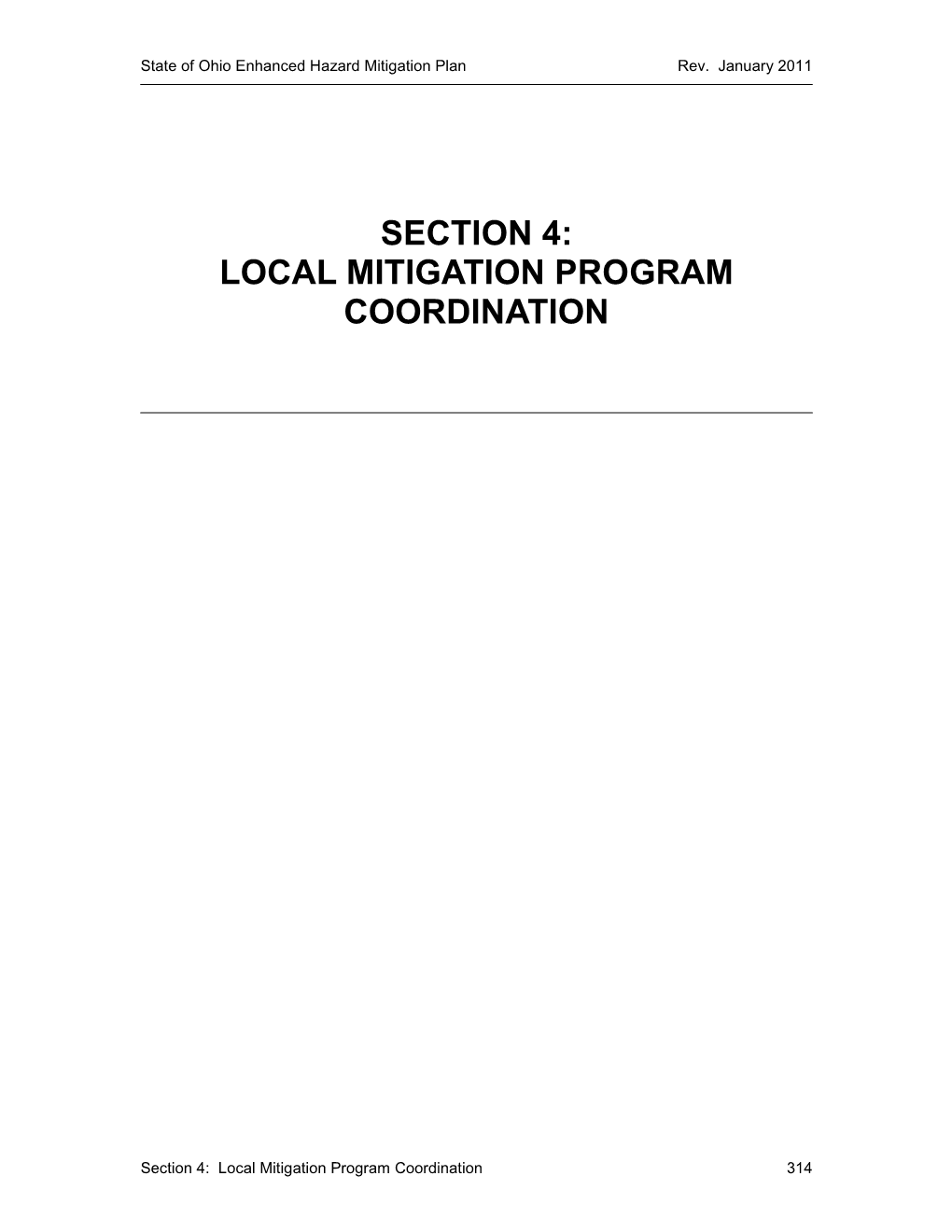 State of Ohio Enhanced Hazard Mitigation Plan Rev. January 2011

SECTION 4:
LOCAL MITIGATION PROGRAM COORDINATION

Section 4: Local Mitigation Program Coordination 314